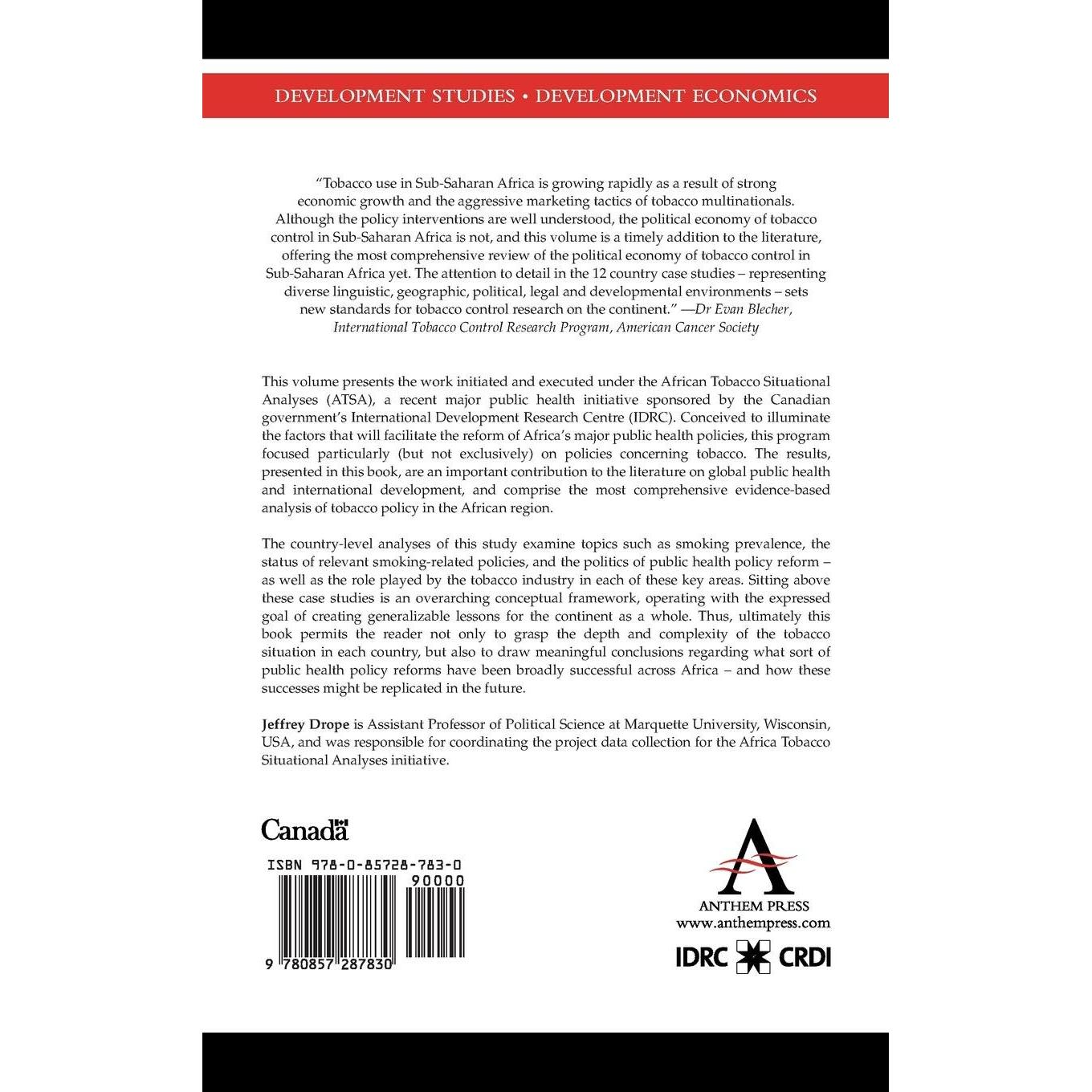 DEVELOPMENT STUDIES • DEVELOPMENT ECONOMICS

"Tobacco use in Sub-Saharan Africa is growing rapidly as a result of strong economic growth and the aggressive marketing tactics of tobacco multinationals. Although the policy interventions are well understood, the political economy of tobacco control in Sub-Saharan Africa is not, and this volume is a timely addition to the literature, offering the most comprehensive review of the political economy of tobacco control in Sub-Saharan Africa yet. The attention to detail in the 12 country case studies – representing diverse linguistic, geographic, political, legal and developmental environments – sets new standards for tobacco control research on the continent." —Dr Evan Blecher, International Tobacco Control Research Program, American Cancer Society

This volume presents the work initiated and executed under the African Tobacco Situational Analyses (ATSA), a recent major public health initiative sponsored by the Canadian government's International Development Research Centre (IDRC). Conceived to illuminate the factors that will facilitate the reform of Africa's major public health policies, this program focused particularly (but not exclusively) on policies concerning tobacco. The results, presented in this book, are an important contribution to the literature on global public health and international development, and comprise the most comprehensive evidence-based analysis of tobacco policy in the African region.

The country-level analyses of this study examine topics such as smoking prevalence, the status of relevant smoking-related policies, and the politics of public health policy reform – as well as the role played by the tobacco industry in each of these key areas. Sitting above these case studies is an overarching conceptual framework, operating with the expressed goal of creating generalizable lessons for the continent as a whole. Thus, ultimately this book permits the reader not only to grasp the depth and complexity of the tobacco situation in each country, but also to draw meaningful conclusions regarding what sort of public health policy reforms have been broadly successful across Africa – and how these successes might be replicated in the future.

Jeffrey Drope is Assistant Professor of Political Science at Marquette University, Wisconsin, USA, and was responsible for coordinating the project data collection for the Africa Tobacco Situational Analyses initiative.

Canada

ISBN 978-0-85728-783-0
90000
9 780857 287830

ANTHEM PRESS
www.anthempress.com
IDRC CRDI